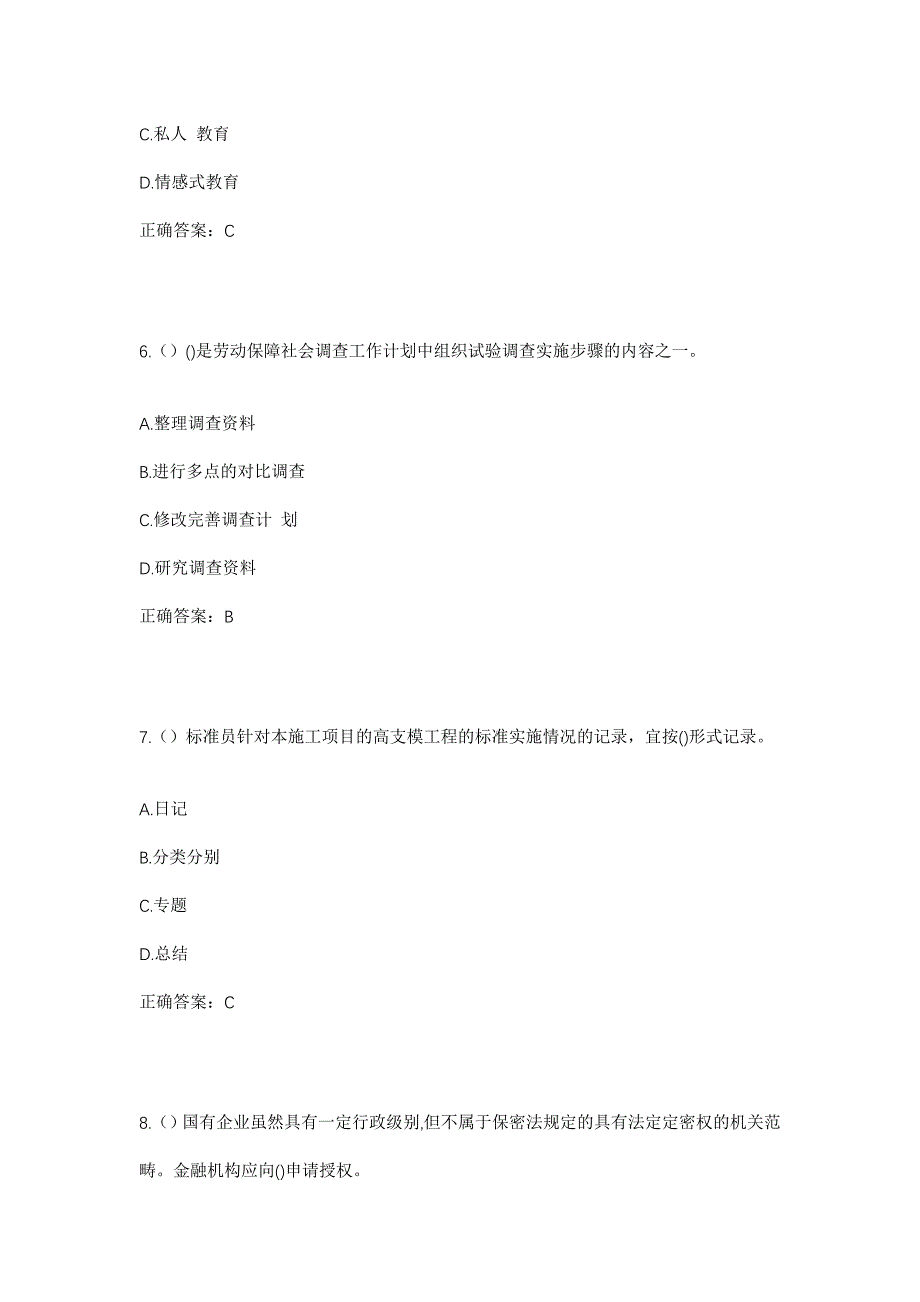 C.私人 教育

D.情感式教育

正确答案：C

6.（）()是劳动保障社会调查工作计划中组织试验调查实施步骤的内容之一。

A.整理调查资料

B.进行多点的对比调查

C.修改完善调查计 划

D.研究调查资料

正确答案：B

7.（）标准员针对本施工项目的高支模工程的标准实施情况的记录，宜按()形式记录。

A.日记

B.分类分别

C.专题

D.总结

正确答案：C

8.（）国有企业虽然具有一定行政级别,但不属于保密法规定的具有法定定密权的机关范畴。金融机构应向()申请授权。